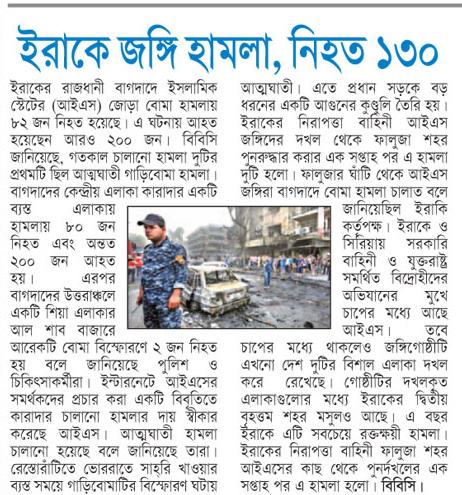 ইরাকে জঙ্গি হামলা, নিহত ১৩০

ইরাকের রাজধানী বাগদাদে ইসলামিক স্টেটের (আইএস) জোড়া বোমা হামলায় ৮২ জন নিহত হয়েছে। এ ঘটনায় আহত হয়েছেন আরও ২০০ জন। বিবিসি জানিয়েছে, গতকাল চালানো হামলা দুটির প্রথমটি ছিল আত্মঘাতী গাড়িবোমা হামলা। বাগদাদের কেন্দ্রীয় এলাকা কারাদার একটি ব্যস্ত এলাকায় হামলায় ৮০ জন নিহত এবং অন্তত ২০০ জন আহত হয়। এরপর বাগদাদের উত্তরাঞ্চলে একটি শিয়া এলাকার আল শাব বাজারে আরেকটি বোমা বিস্ফোরণে ২ জন নিহত হয় বলে জানিয়েছে পুলিশ ও চিকিৎসাকর্মীরা। ইন্টারনেটে আইএসের সমর্থকদের প্রচার করা একটি বিবৃতিতে কারাদার চালানো হামলার দায় স্বীকার করেছে আইএস। আত্মঘাতী হামলা চালানো হয়েছে বলে জানিয়েছে তারা। রেস্তোরাঁটিতে ভোররাতে সাহরি খাওয়ার ব্যস্ত সময়ে গাড়িবোমাটির বিস্ফোরণ ঘটায় আত্মঘাতী। এতে প্রধান সড়কে বড় ধরনের একটি আগুনের কুণ্ডলি তৈরি হয়। ইরাকের নিরাপত্তা বাহিনী আইএস জঙ্গিদের দখল থেকে ফালুজা শহর পুনরুদ্ধার করার এক সপ্তাহ পর এ হামলা দুটি হলো। ফালুজার ঘাঁটি থেকে আইএস জঙ্গিরা বাগদাদে বোমা হামলা চালাত বলে জানিয়েছিল ইরাকি কর্তৃপক্ষ। ইরাকে ও সিরিয়ায় সরকারি বাহিনী ও যুক্তরাষ্ট্র সমর্থিত বিদ্রোহীদের অভিযানের মুখে চাপের মধ্যে আছে আইএস। তবে চাপের মধ্যে থাকলেও জঙ্গিগোষ্ঠীটি এখনো দেশ দুটির বিশাল এলাকা দখল করে রেখেছে। গোষ্ঠীটির দখলকৃত এলাকাগুলোর মধ্যে ইরাকের দ্বিতীয় বৃহত্তম শহর মসুলও আছে। এ বছর ইরাকে এটি সবচেয়ে রক্তক্ষয়ী হামলা। ইরাকের নিরাপত্তা বাহিনী ফালুজা শহর আইএসের কাছ থেকে পুনর্দখলের এক সপ্তাহ পর এ হামলা হলো। বিবিসি।